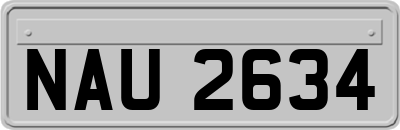 NAU 2634